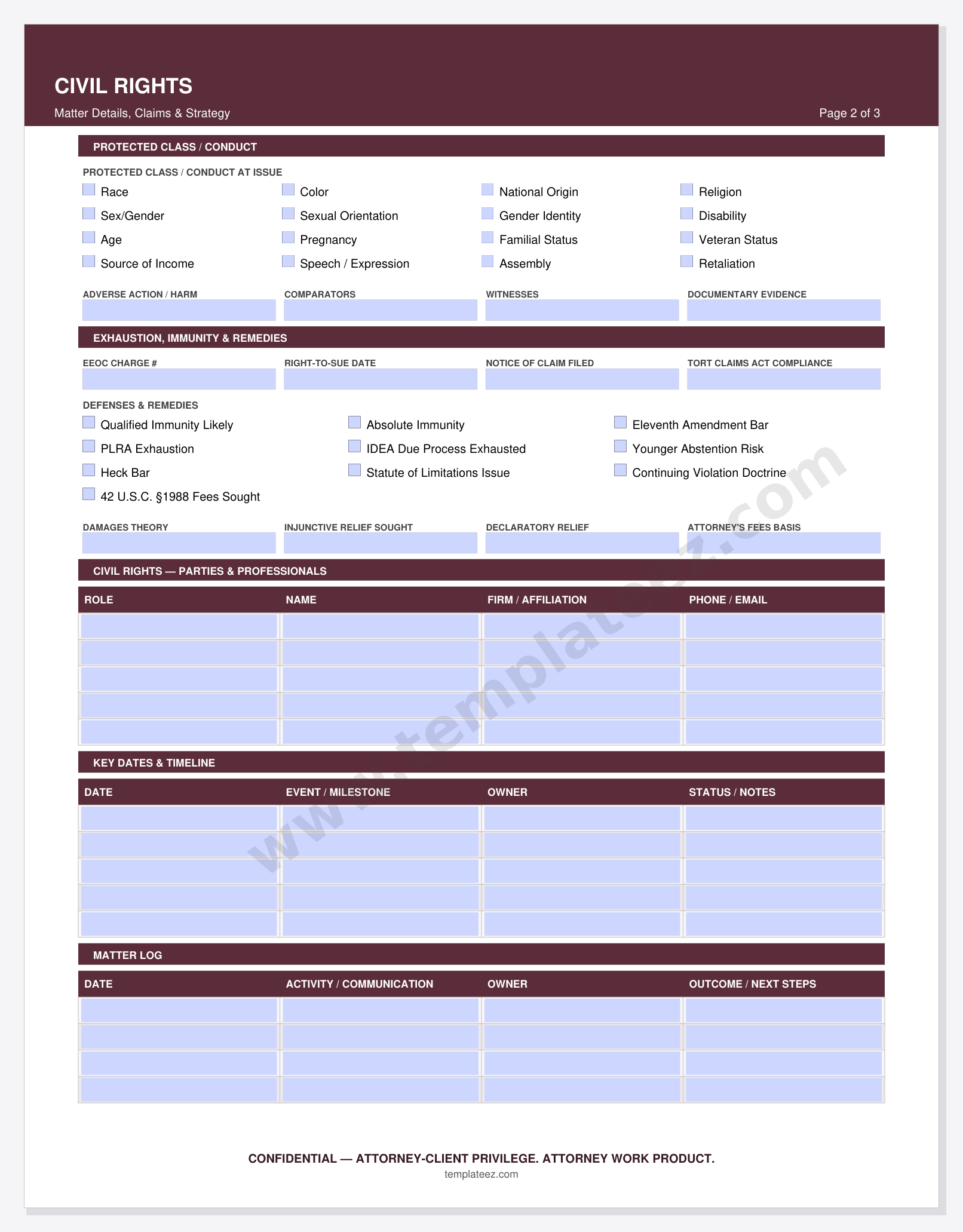 CIVIL RIGHTS

Matter Details, Claims & Strategy

Page 2 of 3

PROTECTED CLASS / CONDUCT

PROTECTED CLASS / CONDUCT AT ISSUE

☐ Race
☐ Color
☐ National Origin
☐ Religion
☐ Sex/Gender
☐ Sexual Orientation
☐ Gender Identity
☐ Disability
☐ Age
☐ Pregnancy
☐ Familial Status
☐ Veteran Status
☐ Source of Income
☐ Speech / Expression
☐ Assembly
☐ Retaliation

ADVERSE ACTION / HARM
COMPARATORS
WITNESSES
DOCUMENTARY EVIDENCE

EXHAUSTION, IMMUNITY & REMEDIES

EEOC CHARGE #
RIGHT-TO-SUE DATE
NOTICE OF CLAIM FILED
TORT CLAIMS ACT COMPLIANCE

DEFENSES & REMEDIES

☐ Qualified Immunity Likely
☐ Absolute Immunity
☐ Eleventh Amendment Bar
☐ PLRA Exhaustion
☐ IDEA Due Process Exhausted
☐ Younger Abstention Risk
☐ Heck Bar
☐ Statute of Limitations Issue
☐ Continuing Violation Doctrine
☐ 42 U.S.C. §1988 Fees Sought

DAMAGES THEORY
INJUNCTIVE RELIEF SOUGHT
DECLARATORY RELIEF
ATTORNEY'S FEES BASIS

CIVIL RIGHTS — PARTIES & PROFESSIONALS

| ROLE | NAME | FIRM / AFFILIATION | PHONE / EMAIL |
|---|---|---|---|
| | | | |
| | | | |
| | | | |
| | | | |
| | | | |

KEY DATES & TIMELINE

| DATE | EVENT / MILESTONE | OWNER | STATUS / NOTES |
|---|---|---|---|
| | | | |
| | | | |
| | | | |
| | | | |
| | | | |

MATTER LOG

| DATE | ACTIVITY / COMMUNICATION | OWNER | OUTCOME / NEXT STEPS |
|---|---|---|---|
| | | | |
| | | | |
| | | | |
| | | | |

CONFIDENTIAL — ATTORNEY-CLIENT PRIVILEGE. ATTORNEY WORK PRODUCT.
templateez.com

www.templateez.com